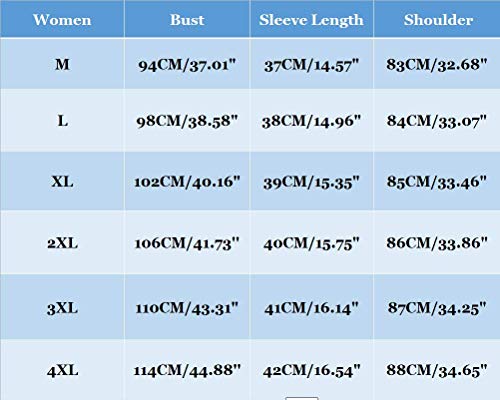 | Women | Bust | Sleeve Length | Shoulder |
|---|---|---|---|
| M | 94CM/37.01" | 37CM/14.57" | 83CM/32.68" |
| L | 98CM/38.58" | 38CM/14.96" | 84CM/33.07" |
| XL | 102CM/40.16" | 39CM/15.35" | 85CM/33.46" |
| 2XL | 106CM/41.73" | 40CM/15.75" | 86CM/33.86" |
| 3XL | 110CM/43.31" | 41CM/16.14" | 87CM/34.25" |
| 4XL | 114CM/44.88" | 42CM/16.54" | 88CM/34.65" |